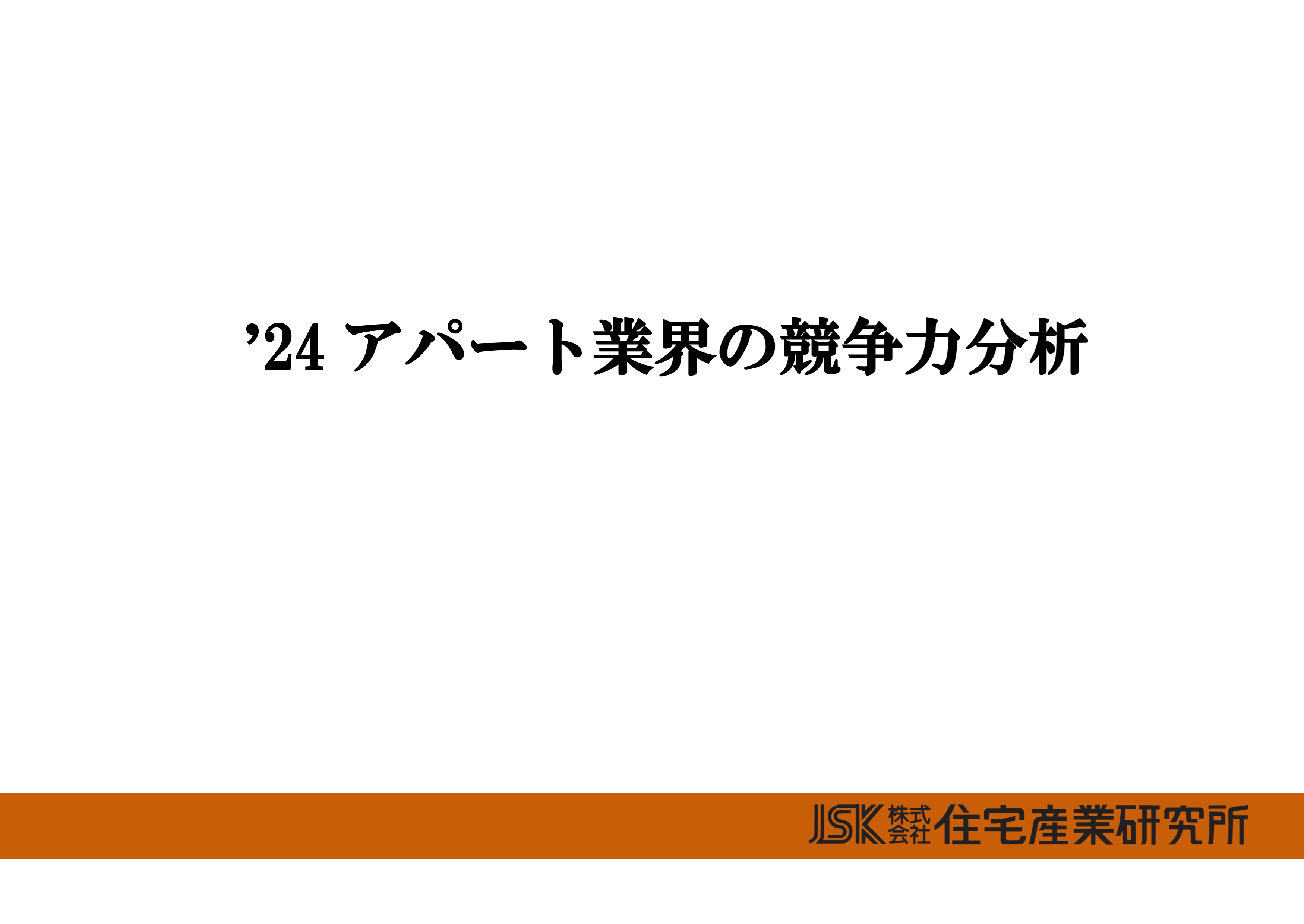 ’24 アパート業界の競争力分析

JSK 株式会社 住宅産業研究所